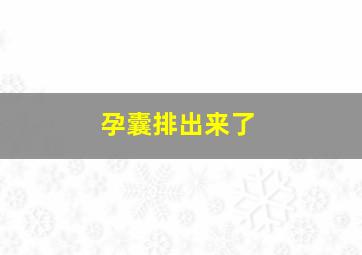 孕囊排出来了